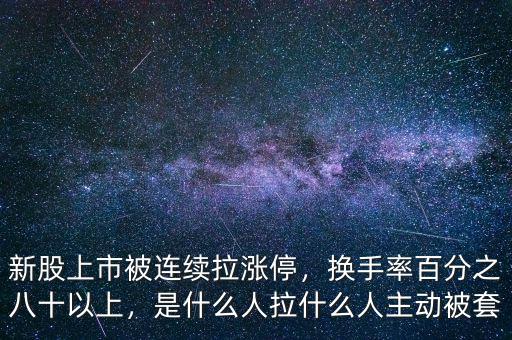 新股上市被连续拉涨停，换手率百分之八十以上，是什么人拉什么人主动被套